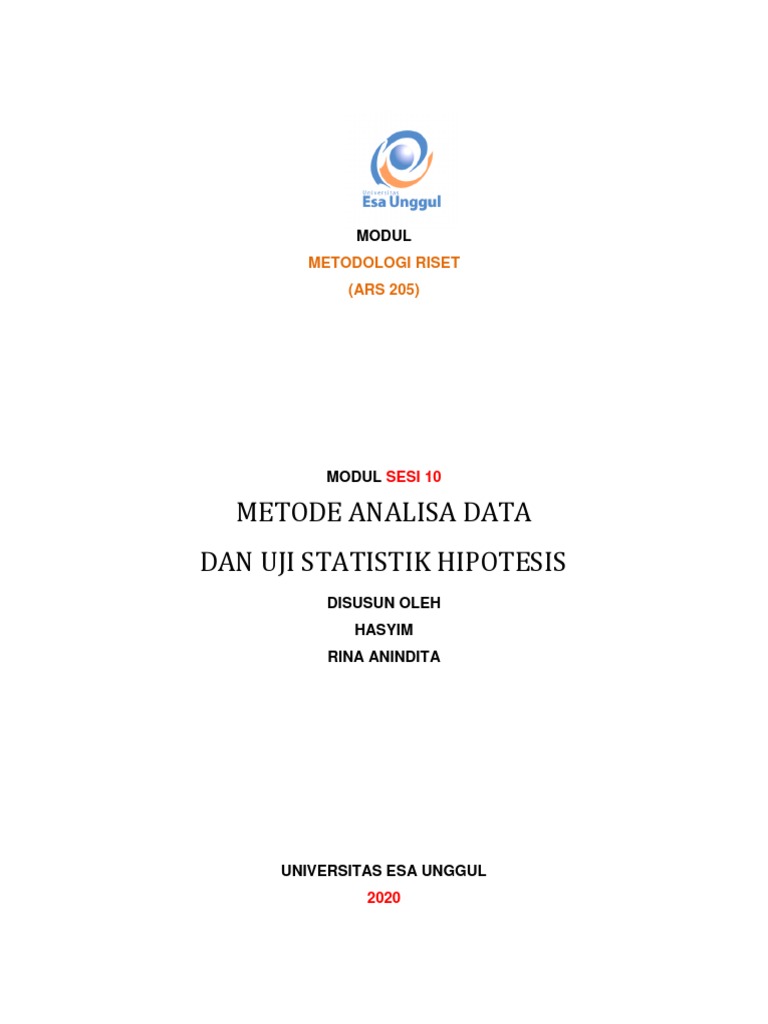 Universitas
Esa Unggul

MODUL
METODOLOGI RISET
(ARS 205)

MODUL SESI 10
METODE ANALISA DATA
DAN UJI STATISTIK HIPOTESIS
DISUSUN OLEH
HASYIM
RINA ANINDITA

UNIVERSITAS ESA UNGGUL
2020